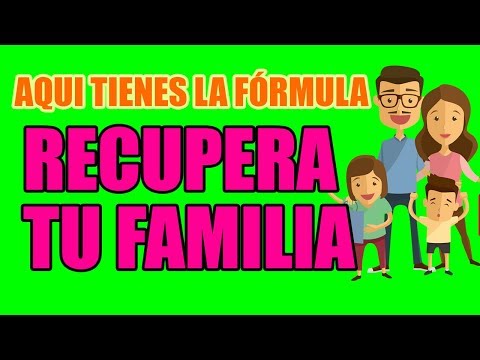 AQUI TIENES LA FÓRMULA
RECUPERA TU FAMILIA